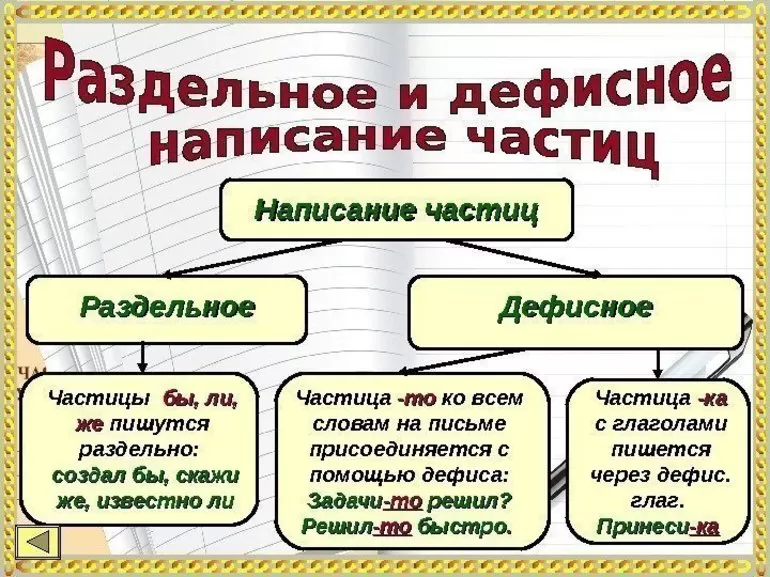 Раздельное и дефисное написание частиц

Написание частиц

Раздельное

Дефисное

Частицы бы, ли, же пишутся раздельно: создал бы, скажи же, известно ли

Частица -то ко всем словам на письме присоединяется с помощью дефиса: Задачи-то решил? Решил-то быстро.

Частица -ка с глаголами пишется через дефис. глаг. Принеси-ка